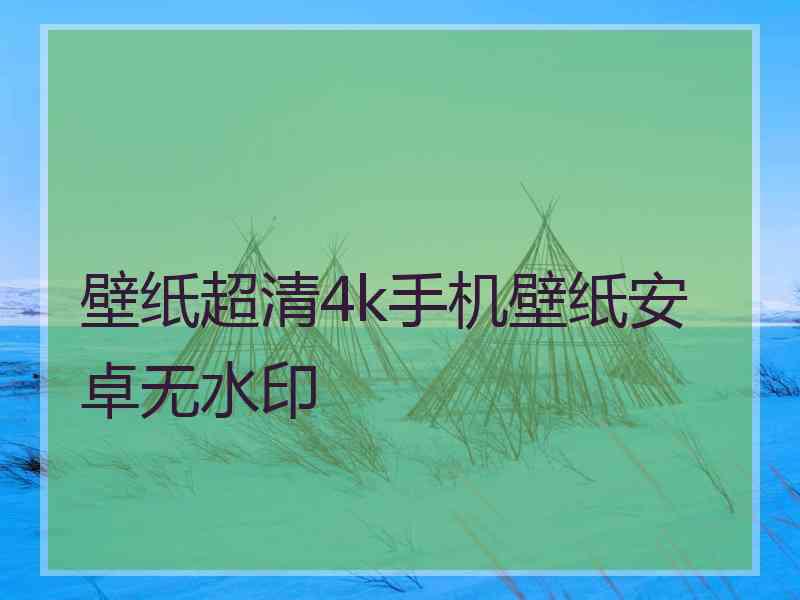 壁纸超清4k手机壁纸安卓无水印